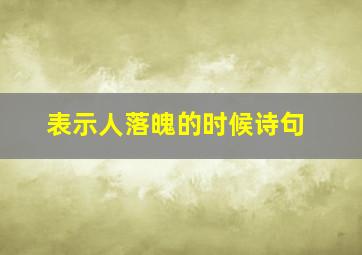 表示人落魄的时候诗句